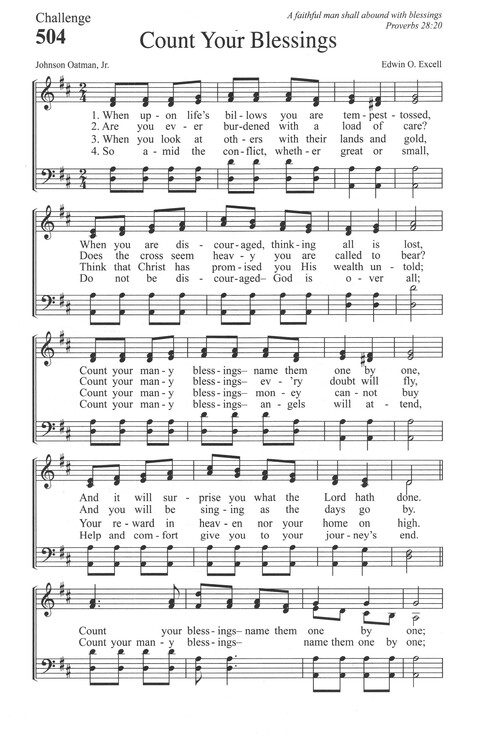 Challenge
504

A faithful man shall abound with blessings
Proverbs 28:20

Count Your Blessings

Johnson Oatman, Jr.

Edwin O. Excell

1. When up - on life's bil - lows you are tem - pest - tossed,
2. Are you ev - er bur - dened with a load of care?
3. When you look at oth - ers with their lands and gold,
4. So a - mid the con - flict, wheth - er great or small,

When you are dis - cour - aged, think - ing all is lost,
Does the cross seem heav - y you are called to bear?
Think that Christ has prom - ised you His wealth un - told;
Do not be dis - cour - aged– God is o - ver all;

Count your man - y bless - ings– name them one by one,
Count your man - y bless - ings– ev - 'ry doubt will fly,
Count your man - y bless - ings– mon - ey can - not buy
Count your man - y bless - ings– an - gels will at - tend,

And it will sur - prise you what the Lord hath done.
And you will be sing - ing as the days go by.
Your re - ward in heav - en nor your home on high.
Help and com - fort give you to your jour - ney's end.

Count your bless - ings– name them one by one;
Count your man - y bless - ings– name them one by one;